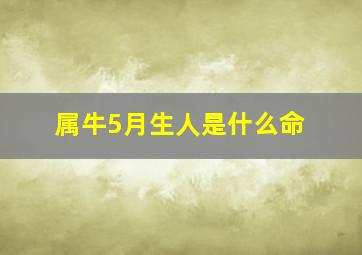 属牛5月生人是什么命